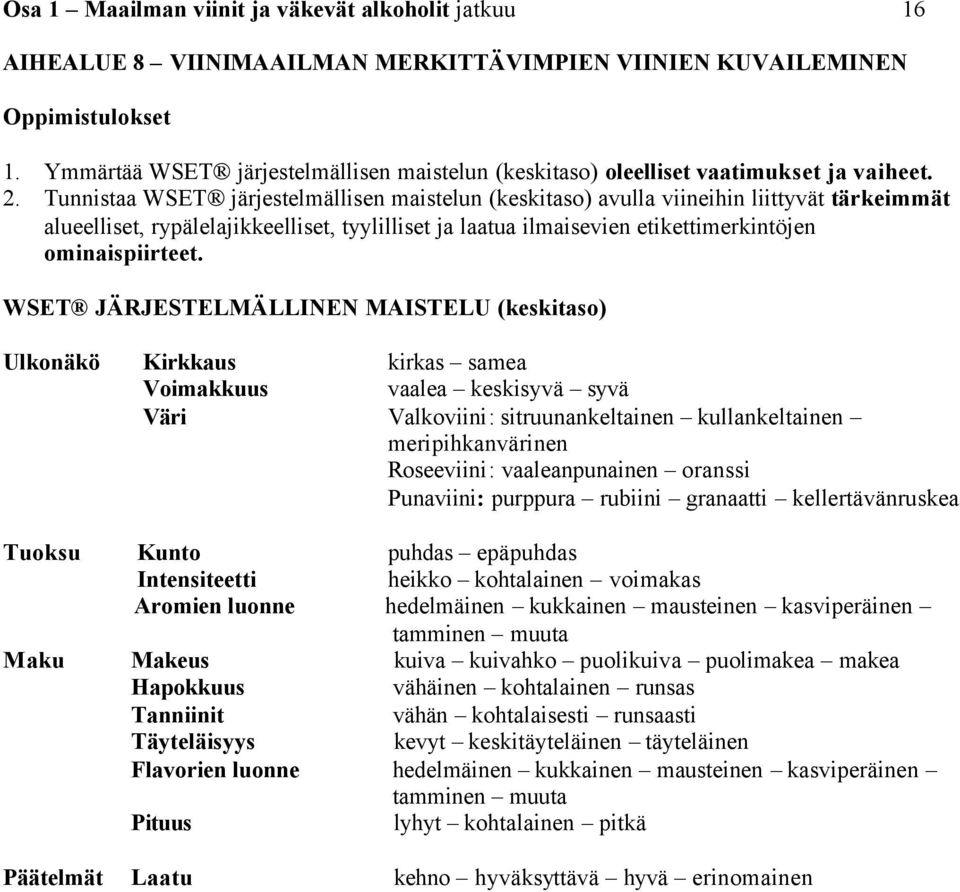 Osa 1 – Maailman viinit ja väkevät alkoholit jatkuu 16

AIHEALUE 8 – VIINIMAAILMAN MERKITTÄVIMPIEN VIINIEN KUVAILEMINEN

Oppimistulokset

1. Ymmärtää WSET® järjestelmällisen maistelun (keskitaso) oleelliset vaatimukset ja vaiheet.
2. Tunnistaa WSET® järjestelmällisen maistelun (keskitaso) avulla viineihin liittyvät tärkeimmät alueelliset, rypälelajikkeelliset, tyylilliset ja laatua ilmaisevien etikettimerkintöjen ominaispiirteet.

WSET® JÄRJESTELMÄLLINEN MAISTELU (keskitaso)

| | | |
|---|---|---|
| Ulkonäkö | Kirkkaus | kirkas – samea |
| | Voimakkuus | vaalea – keskisyvä – syvä |
| | Väri | Valkoviini: sitruunankeltainen – kullankeltainen – meripihkanvärinen |
| | | Roseeviini: vaaleanpunainen – oranssi |
| | | Punaviini: purppura – rubiini – granaatti – kellertävänruskea |
| Tuoksu | Kunto | puhdas – epäpuhdas |
| | Intensiteetti | heikko – kohtalainen – voimakas |
| | Aromien luonne | hedelmäinen – kukkainen – mausteinen – kasviperäinen – tamminen – muuta |
| Maku | Makeus | kuiva – kuivahko – puolikuiva – puolimakea – makea |
| | Hapokkuus | vähäinen – kohtalainen – runsas |
| | Tanniinit | vähän – kohtalaisesti – runsaasti |
| | Täyteläisyys | kevyt – keskitäyteläinen – täyteläinen |
| | Flavorien luonne | hedelmäinen – kukkainen – mausteinen – kasviperäinen – tamminen – muuta |
| | Pituus | lyhyt – kohtalainen – pitkä |
| Päätelmät | Laatu | kehno – hyväksyttävä – hyvä – erinomainen |